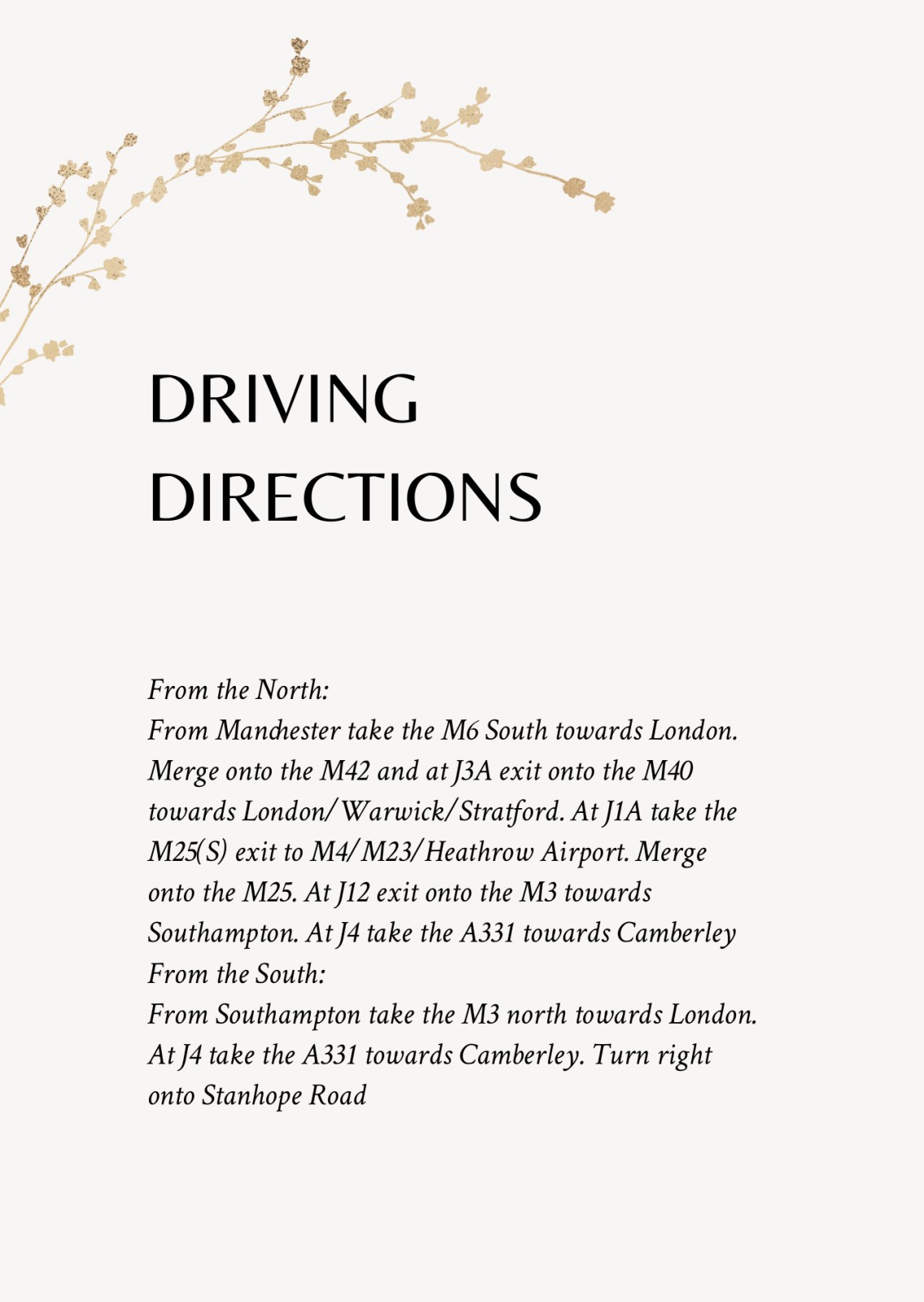 DRIVING
DIRECTIONS

From the North:
From Manchester take the M6 South towards London. Merge onto the M42 and at J3A exit onto the M40 towards London/Warwick/Stratford. At J1A take the M25(S) exit to M4/M23/Heathrow Airport. Merge onto the M25. At J12 exit onto the M3 towards Southampton. At J4 take the A331 towards Camberley
From the South:
From Southampton take the M3 north towards London. At J4 take the A331 towards Camberley. Turn right onto Stanhope Road